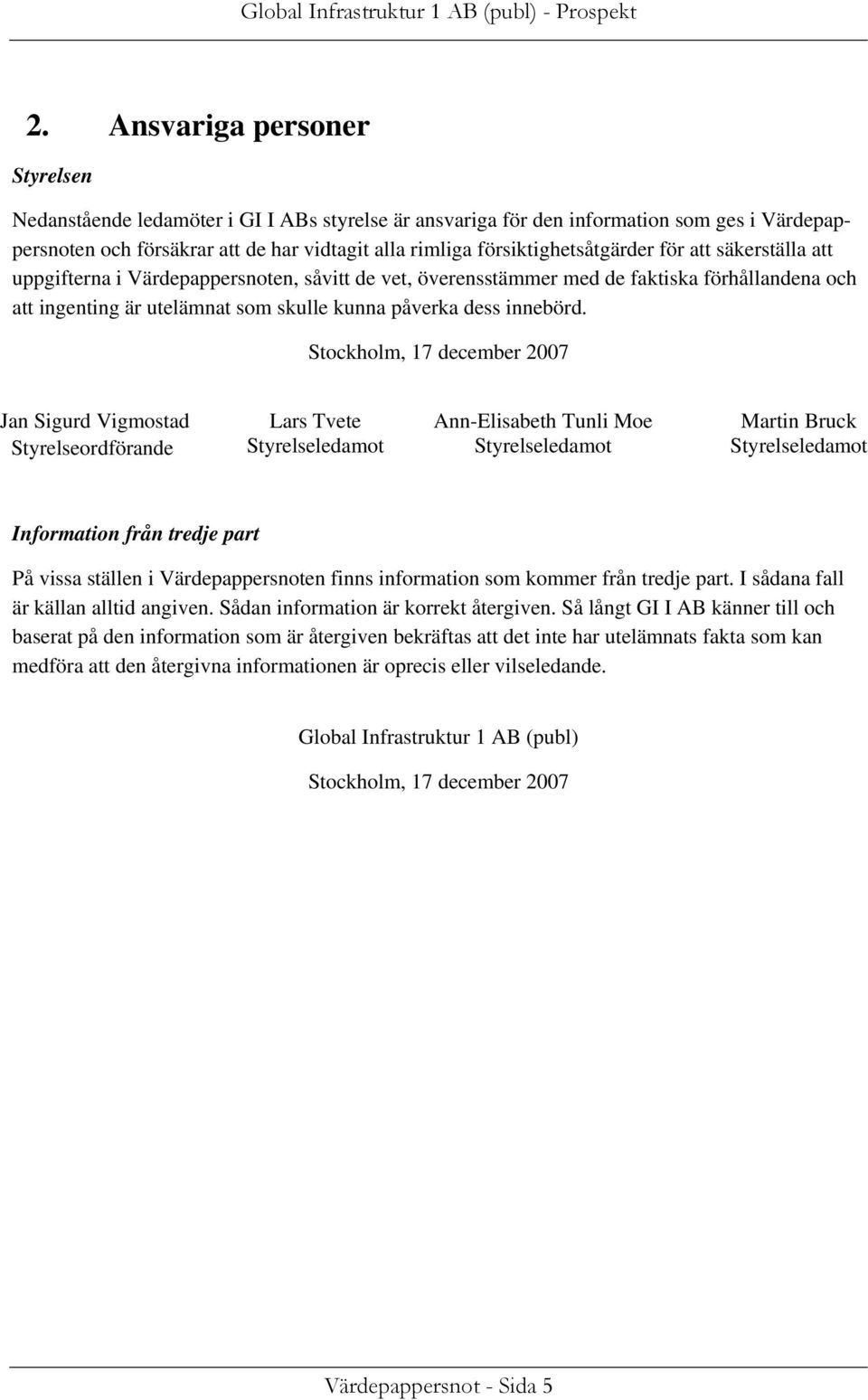 Global Infrastruktur 1 AB (publ) - Prospekt

2. Ansvariga personer

Styrelsen

Nedanstående ledamöter i GI I ABs styrelse är ansvariga för den information som ges i Värdepappersnoten och försäkrar att de har vidtagit alla rimliga försiktighetsåtgärder för att säkerställa att uppgifterna i Värdepappersnoten, såvitt de vet, överensstämmer med de faktiska förhållandena och att ingenting är utelämnat som skulle kunna påverka dess innebörd.

Stockholm, 17 december 2007

Jan Sigurd Vigmostad
Styrelseordförande

Lars Tvete
Styrelseledamot

Ann-Elisabeth Tunli Moe
Styrelseledamot

Martin Bruck
Styrelseledamot

Information från tredje part

På vissa ställen i Värdepappersnoten finns information som kommer från tredje part. I sådana fall är källan alltid angiven. Sådan information är korrekt återgiven. Så långt GI I AB känner till och baserat på den information som är återgiven bekräftas att det inte har utelämnats fakta som kan medföra att den återgivna informationen är oprecis eller vilseledande.

Global Infrastruktur 1 AB (publ)

Stockholm, 17 december 2007

Värdepappersnot - Sida 5